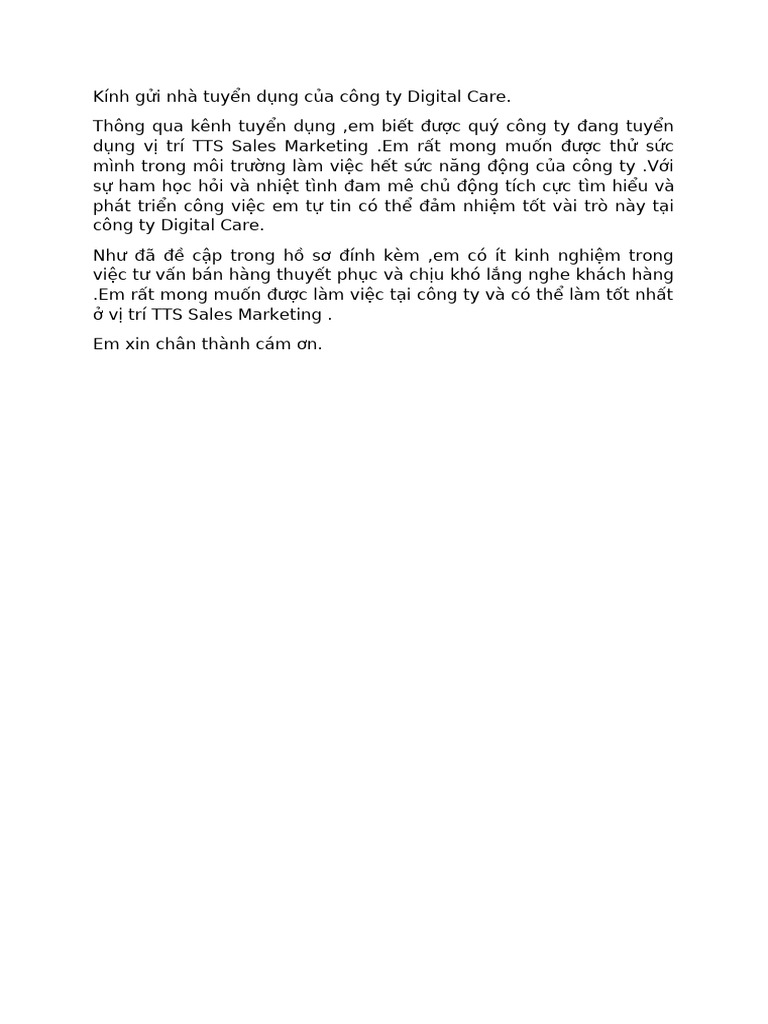 Kính gửi nhà tuyển dụng của công ty Digital Care.

Thông qua kênh tuyển dụng ,em biết được quý công ty đang tuyển dụng vị trí TTS Sales Marketing .Em rất mong muốn được thử sức mình trong môi trường làm việc hết sức năng động của công ty .Với sự ham học hỏi và nhiệt tình đam mê chủ động tích cực tìm hiểu và phát triển công việc em tự tin có thể đảm nhiệm tốt vài trò này tại công ty Digital Care.

Như đã đề cập trong hồ sơ đính kèm ,em có ít kinh nghiệm trong việc tư vấn bán hàng thuyết phục và chịu khó lắng nghe khách hàng .Em rất mong muốn được làm việc tại công ty và có thể làm tốt nhất ở vị trí TTS Sales Marketing .

Em xin chân thành cám ơn.